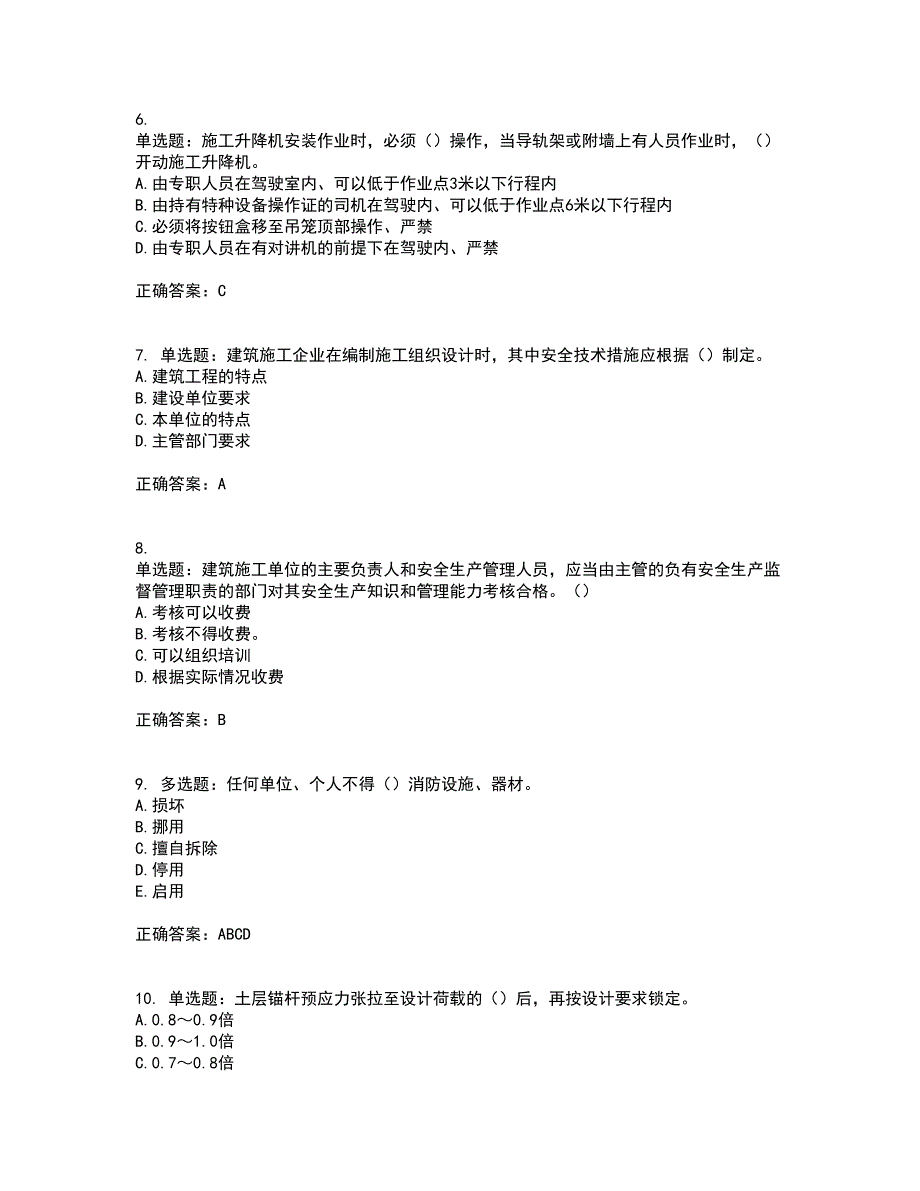 6.
单选题：施工升降机安装作业时，必须（）操作，当导轨架或附墙上有人员作业时，（）开动施工升降机。
A.由专职人员在驾驶室内、可以低于作业点3米以下行程内
B.由持有特种设备操作证的司机在驾驶内、可以低于作业点6米以下行程内
C.必须将按钮盒移至吊笼顶部操作、严禁
D.由专职人员在有对讲机的前提下在驾驶内、严禁

正确答案：C

7. 单选题：建筑施工企业在编制施工组织设计时，其中安全技术措施应根据（）制定。
A.建筑工程的特点
B.建设单位要求
C.本单位的特点
D.主管部门要求

正确答案：A

8.
单选题：建筑施工单位的主要负责人和安全生产管理人员，应当由主管的负有安全生产监督管理职责的部门对其安全生产知识和管理能力考核合格。（）
A.考核可以收费
B.考核不得收费。
C.可以组织培训
D.根据实际情况收费

正确答案：B

9. 多选题：任何单位、个人不得（）消防设施、器材。
A.损坏
B.挪用
C.擅自拆除
D.停用
E.启用

正确答案：ABCD

10. 单选题：土层锚杆预应力张拉至设计荷载的（）后，再按设计要求锁定。
A.0.8～0.9倍
B.0.9～1.0倍
C.0.7～0.8倍